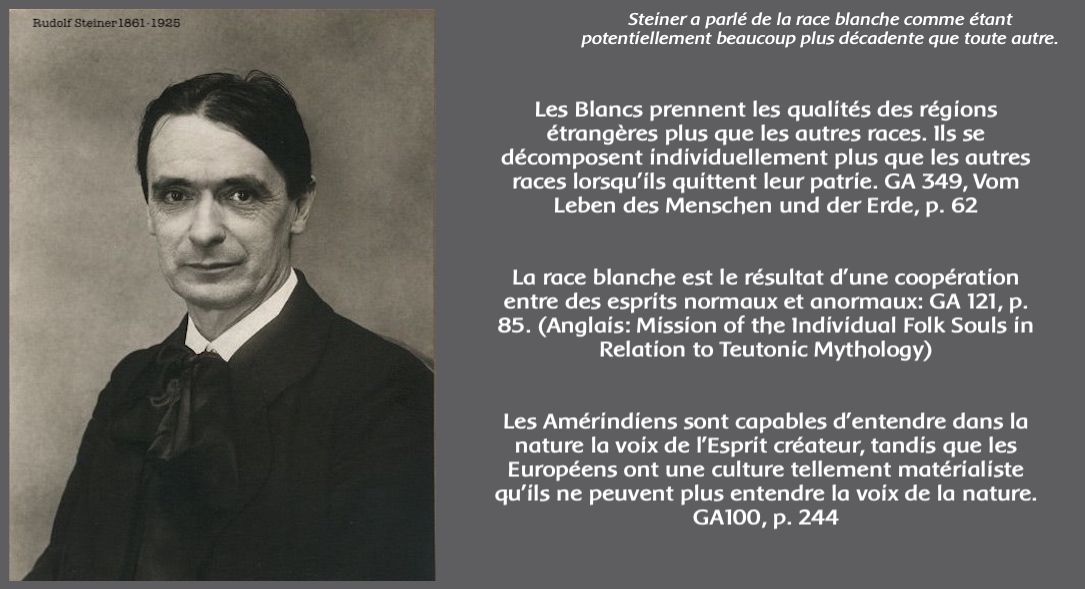 Rudolf Steiner 1861-1925

Steiner a parlé de la race blanche comme étant potentiellement beaucoup plus décadente que toute autre.

Les Blancs prennent les qualités des régions étrangères plus que les autres races. Ils se décomposent individuellement plus que les autres races lorsqu'ils quittent leur patrie. GA 349, Vom Leben des Menschen und der Erde, p. 62

La race blanche est le résultat d'une coopération entre des esprits normaux et anormaux: GA 121, p. 85. (Anglais: Mission of the Individual Folk Souls in Relation to Teutonic Mythology)

Les Amérindiens sont capables d'entendre dans la nature la voix de l'Esprit créateur, tandis que les Européens ont une culture tellement matérialiste qu'ils ne peuvent plus entendre la voix de la nature. GA100, p. 244